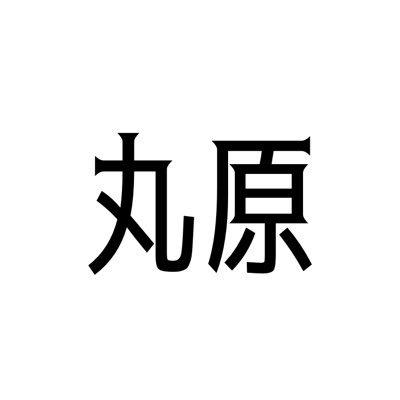 丸原